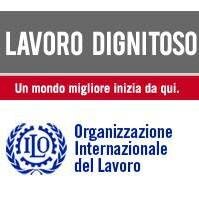 LAVORO DIGNITOSO

Un mondo migliore inizia da qui.

ILO

Organizzazione Internazionale del Lavoro